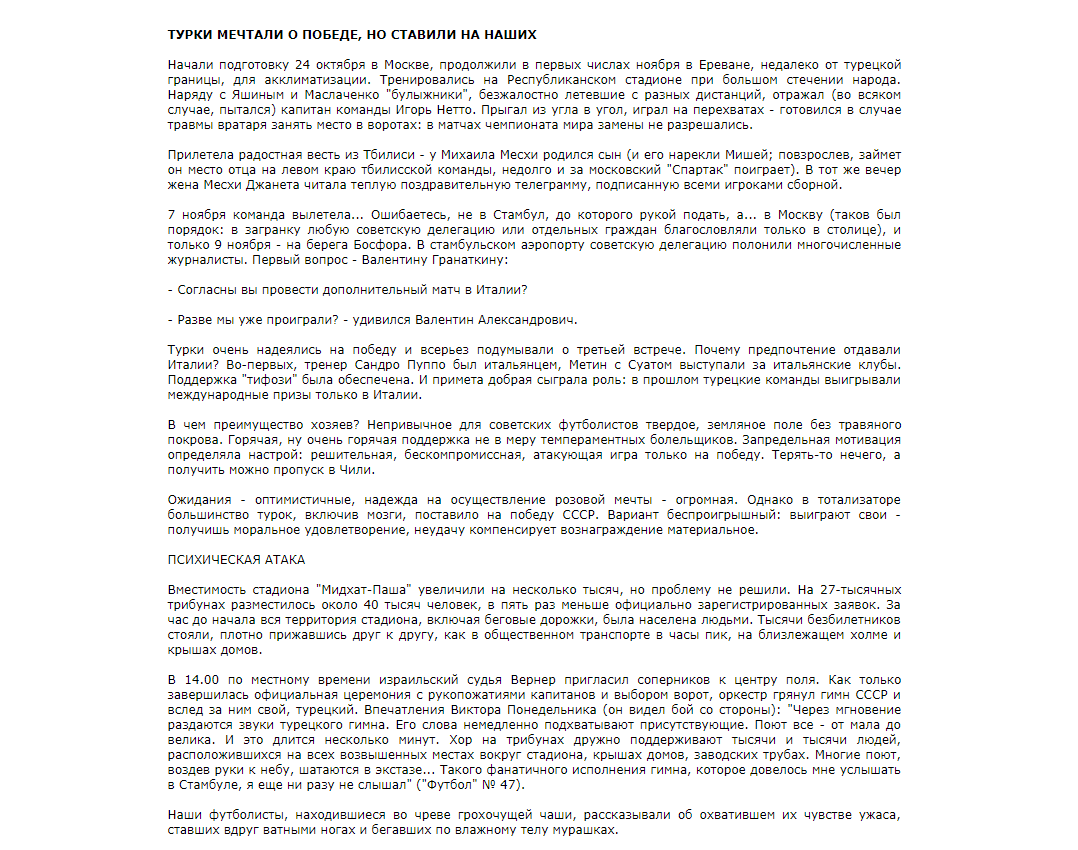 ТУРКИ МЕЧТАЛИ О ПОБЕДЕ, НО СТАВИЛИ НА НАШИХ

Начали подготовку 24 октября в Москве, продолжили в первых числах ноября в Ереване, недалеко от турецкой границы, для акклиматизации. Тренировались на Республиканском стадионе при большом стечении народа. Наряду с Яшиным и Маслаченко "булыжники", безжалостно летевшие с разных дистанций, отражал (во всяком случае, пытался) капитан команды Игорь Нетто. Прыгал из угла в угол, играл на перехватах - готовился в случае травмы вратаря занять место в воротах: в матчах чемпионата мира замены не разрешались.

Прилетела радостная весть из Тбилиси - у Михаила Месхи родился сын (и его нарекли Мишей; повзрослев, займет он место отца на левом краю тбилисской команды, недолго и за московский "Спартак" поиграет). В тот же вечер жена Месхи Джанета читала теплую поздравительную телеграмму, подписанную всеми игроками сборной.

7 ноября команда вылетела... Ошибаетесь, не в Стамбул, до которого рукой подать, а... в Москву (таков был порядок: в загранку любую советскую делегацию или отдельных граждан благословляли только в столице), и только 9 ноября - на берега Босфора. В стамбульском аэропорту советскую делегацию полонили многочисленные журналисты. Первый вопрос - Валентину Гранаткину:

- Согласны вы провести дополнительный матч в Италии?

- Разве мы уже проиграли? - удивился Валентин Александрович.

Турки очень надеялись на победу и всерьез подумывали о третьей встрече. Почему предпочтение отдавали Италии? Во-первых, тренер Сандро Пуппо был итальянцем, Метин с Суатом выступали за итальянские клубы. Поддержка "тифози" была обеспечена. И примета добрая сыграла роль: в прошлом турецкие команды выигрывали международные призы только в Италии.

В чем преимущество хозяев? Непривычное для советских футболистов твердое, земляное поле без травяного покрова. Горячая, ну очень горячая поддержка не в меру темпераментных болельщиков. Запредельная мотивация определяла настрой: решительная, бескомпромиссная, атакующая игра только на победу. Терять-то нечего, а получить можно пропуск в Чили.

Ожидания - оптимистичные, надежда на осуществление розовой мечты - огромная. Однако в тотализаторе большинство турок, включив мозги, поставило на победу СССР. Вариант беспроигрышный: выиграют свои - получишь моральное удовлетворение, неудачу компенсирует вознаграждение материальное.

ПСИХИЧЕСКАЯ АТАКА

Вместимость стадиона "Мидхат-Паша" увеличили на несколько тысяч, но проблему не решили. На 27-тысячных трибунах разместилось около 40 тысяч человек, в пять раз меньше официально зарегистрированных заявок. За час до начала вся территория стадиона, включая беговые дорожки, была населена людьми. Тысячи безбилетников стояли, плотно прижавшись друг к другу, как в общественном транспорте в часы пик, на близлежащем холме и крышах домов.

В 14.00 по местному времени израильский судья Вернер пригласил соперников к центру поля. Как только завершилась официальная церемония с рукопожатиями капитанов и выбором ворот, оркестр грянул гимн СССР и вслед за ним свой, турецкий. Впечатления Виктора Понедельника (он видел бой со стороны): "Через мгновение раздаются звуки турецкого гимна. Его слова немедленно подхватывают присутствующие. Поют все - от мала до велика. И это длится несколько минут. Хор на трибунах дружно поддерживают тысячи и тысячи людей, расположившихся на всех возвышенных местах вокруг стадиона, крышах домов, заводских трубах. Многие поют, воздев руки к небу, шатаются в экстазе... Такого фанатичного исполнения гимна, которое довелось мне услышать в Стамбуле, я еще ни разу не слышал" ("Футбол" № 47).

Наши футболисты, находившиеся во чреве грохочущей чаши, рассказывали об охватившем их чувстве ужаса, ставших вдруг ватными ногах и бегавших по влажному телу мурашках.